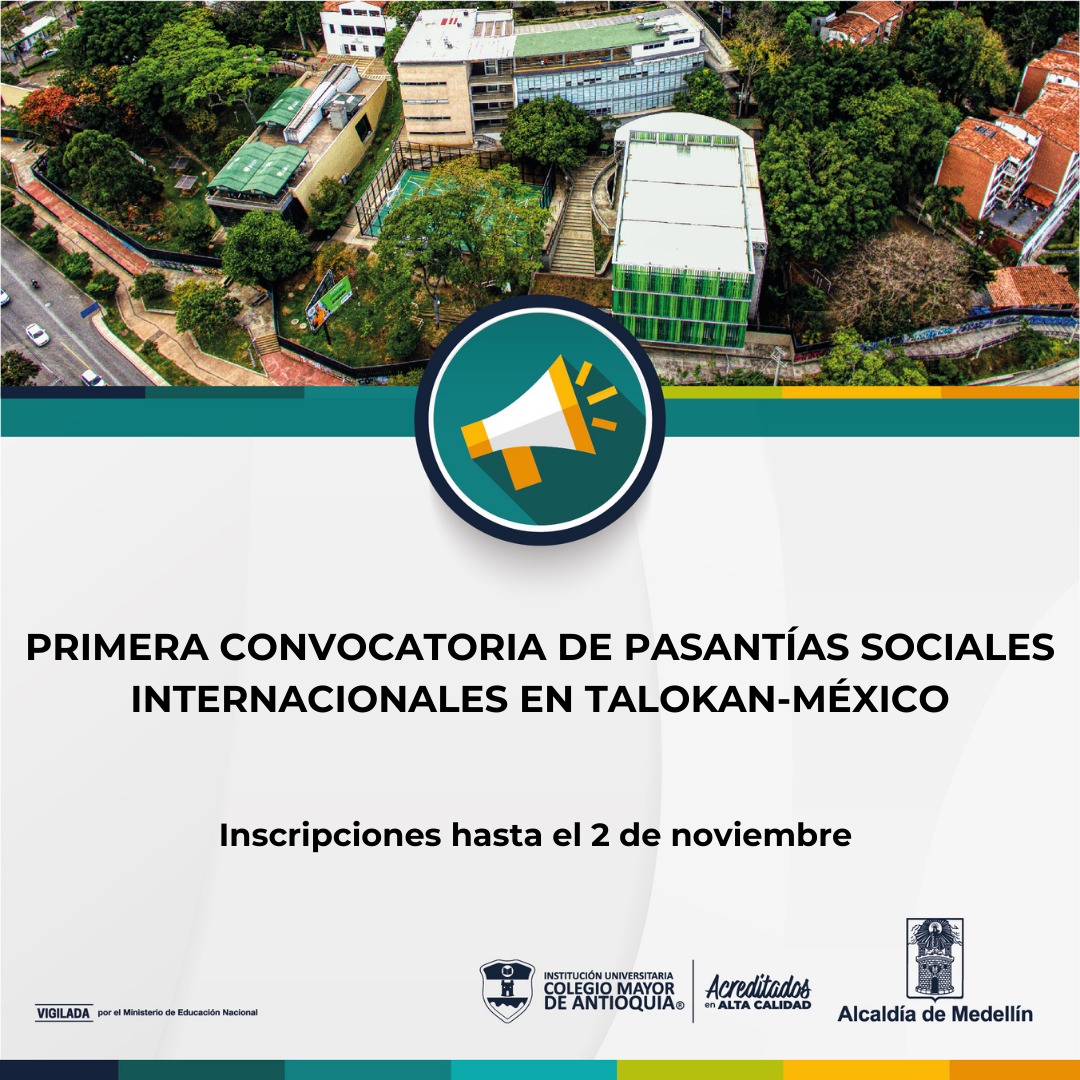 PRIMERA CONVOCATORIA DE PASANTÍAS SOCIALES INTERNACIONALES EN TALOKAN-MÉXICO

Inscripciones hasta el 2 de noviembre

VIGILADA por el Ministerio de Educación Nacional

INSTITUCIÓN UNIVERSITARIA COLEGIO MAYOR DE ANTIOQUIA®

Acreditados en ALTA CALIDAD

Alcaldía de Medellín